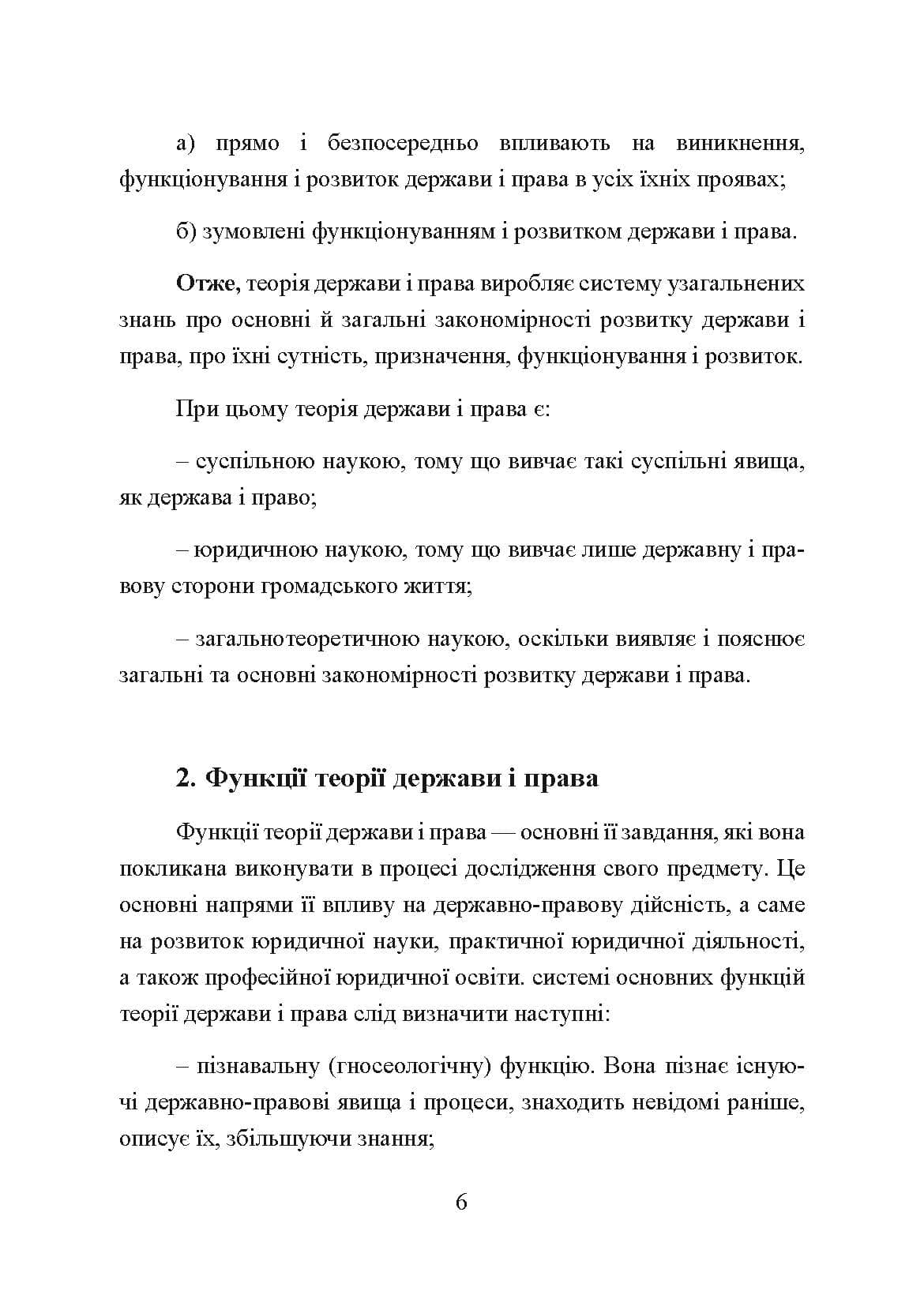 а) прямо і безпосередньо впливають на виникнення, функціонування і розвиток держави і права в усіх їхніх проявах;

б) зумовлені функціонуванням і розвитком держави і права.

Отже, теорія держави і права виробляє систему узагальнених знань про основні й загальні закономірності розвитку держави і права, про їхні сутність, призначення, функціонування і розвиток.

При цьому теорія держави і права є:

– суспільною наукою, тому що вивчає такі суспільні явища, як держава і право;

– юридичною наукою, тому що вивчає лише державну і правову сторони громадського життя;

– загальнотеоретичною наукою, оскільки виявляє і пояснює загальні та основні закономірності розвитку держави і права.

2. Функції теорії держави і права

Функції теорії держави і права — основні її завдання, які вона покликана виконувати в процесі дослідження свого предмету. Це основні напрями її впливу на державно-правову дійсність, а саме на розвиток юридичної науки, практичної юридичної діяльності, а також професійної юридичної освіти. системі основних функцій теорії держави і права слід визначити наступні:

– пізнавальну (гносеологічну) функцію. Вона пізнає існуючі державно-правові явища і процеси, знаходить невідомі раніше, описує їх, збільшуючи знання;

6